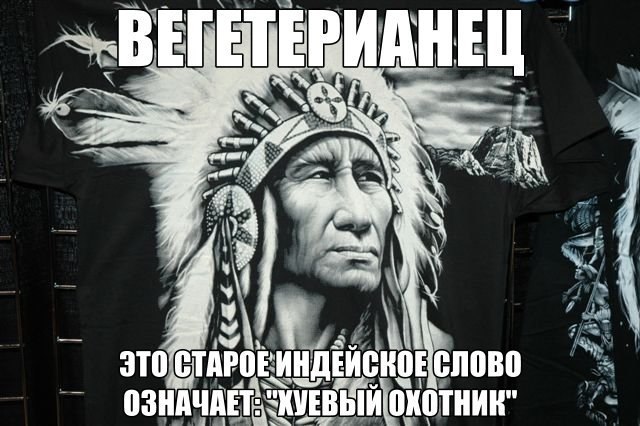 ВЕГЕТЕРИАНЕЦ

ЭТО СТАРОЕ ИНДЕЙСКОЕ СЛОВО ОЗНАЧАЕТ: "ХУЕВЫЙ ОХОТНИК"